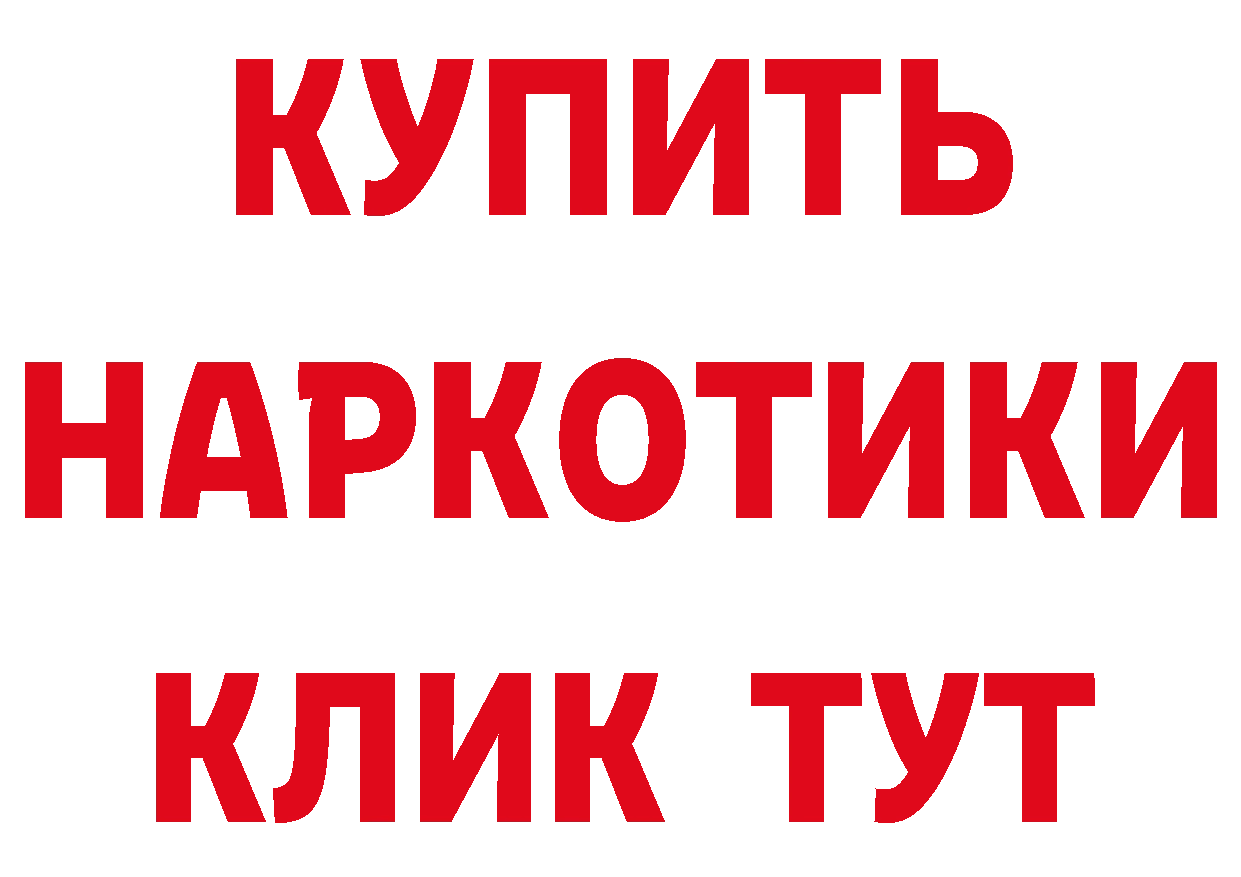 КУПИТЬ НАРКОТИКИ КЛИК ТУТ